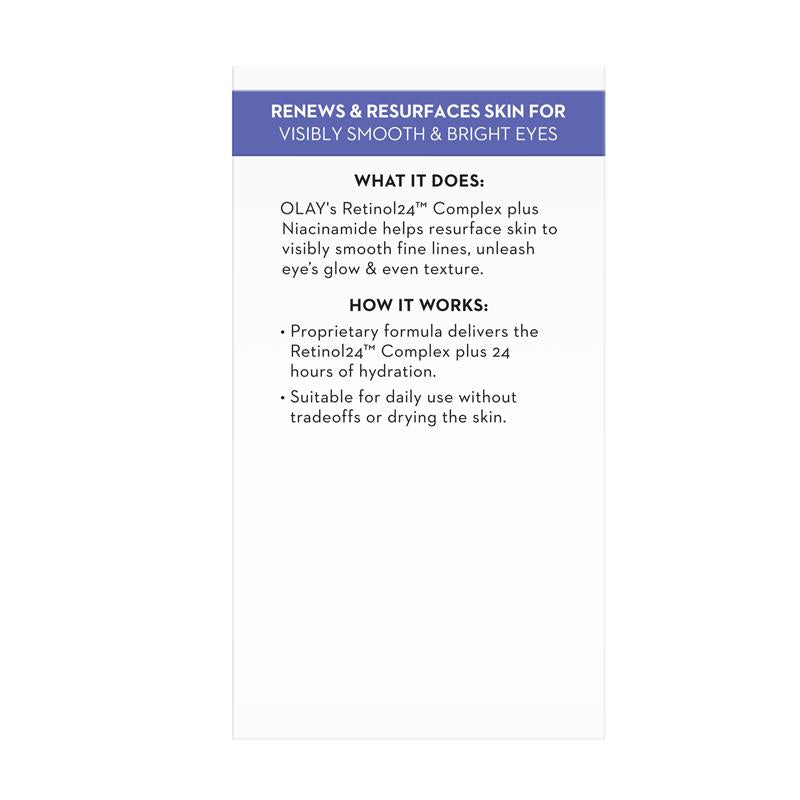 RENEWS & RESURFACES SKIN FOR
VISIBLY SMOOTH & BRIGHT EYES

WHAT IT DOES:

OLAY's Retinol24™ Complex plus Niacinamide helps resurface skin to visibly smooth fine lines, unleash eye's glow & even texture.

HOW IT WORKS:

• Proprietary formula delivers the Retinol24™ Complex plus 24 hours of hydration.

• Suitable for daily use without tradeoffs or drying the skin.